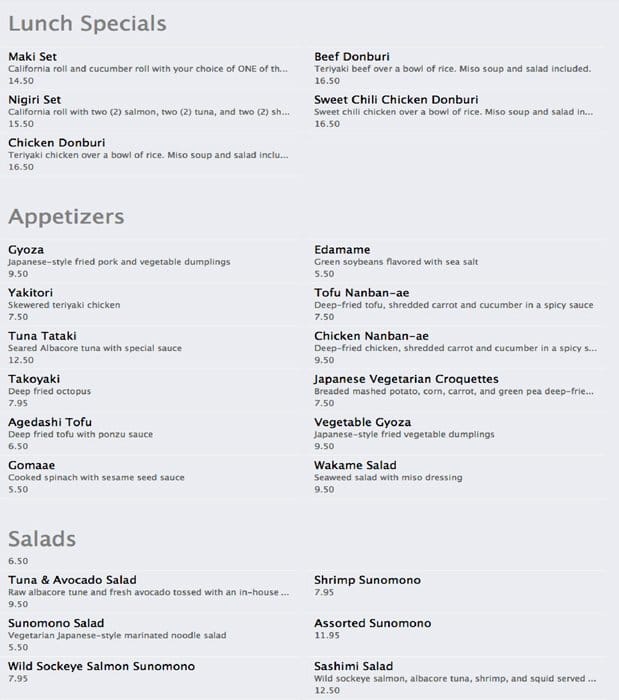 Lunch Specials

Maki Set
California roll and cucumber roll with your choice of ONE of th...
14.50

Nigiri Set
California roll with two (2) salmon, two (2) tuna, and two (2) sh...
15.50

Chicken Donburi
Teriyaki chicken over a bowl of rice. Miso soup and salad inclu...
16.50

Beef Donburi
Teriyaki beef over a bowl of rice. Miso soup and salad included.
16.50

Sweet Chili Chicken Donburi
Sweet chili chicken over a bowl of rice. Miso soup and salad in...
16.50

Appetizers

Gyoza
Japanese-style fried pork and vegetable dumplings
9.50

Yakitori
Skewered teriyaki chicken
7.50

Tuna Tataki
Seared Albacore tuna with special sauce
12.50

Takoyaki
Deep fried octopus
7.95

Agedashi Tofu
Deep fried tofu with ponzu sauce
6.50

Gomaae
Cooked spinach with sesame seed sauce
5.50

Edamame
Green soybeans flavored with sea salt
5.50

Tofu Nanban-ae
Deep-fried tofu, shredded carrot and cucumber in a spicy sauce
7.50

Chicken Nanban-ae
Deep-fried chicken, shredded carrot and cucumber in a spicy s...
9.50

Japanese Vegetarian Croquettes
Breaded mashed potato, corn, carrot, and green pea deep-frie...
7.50

Vegetable Gyoza
Japanese-style fried vegetable dumplings
9.50

Wakame Salad
Seaweed salad with miso dressing
9.50

Salads

6.50

Tuna & Avocado Salad
Raw albacore tune and fresh avocado tossed with an in-house ...
9.50

Sunomono Salad
Vegetarian Japanese-style marinated noodle salad
5.50

Wild Sockeye Salmon Sunomono
7.95

Shrimp Sunomono
7.95

Assorted Sunomono
11.95

Sashimi Salad
Wild sockeye salmon, albacore tuna, shrimp, and squid served ...
12.50